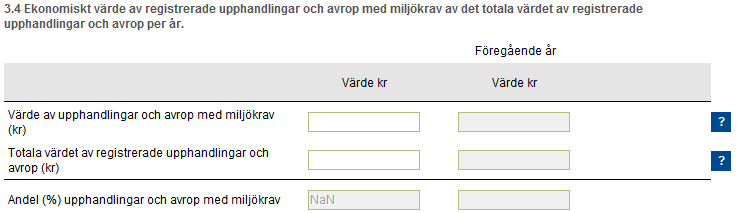 3.4 Ekonomiskt värde av registrerade upphandlingar och avrop med miljökrav av det totala värdet av registrerade upphandlingar och avrop per år.

|  |  | Föregående år |  |
|---|---|---|---|
|  | Värde kr | Värde kr |  |
| Värde av upphandlingar och avrop med miljökrav (kr) |  |  | ? |
| Totala värdet av registrerade upphandlingar och avrop (kr) |  |  | ? |
| Andel (%) upphandlingar och avrop med miljökrav | NaN |  |  |